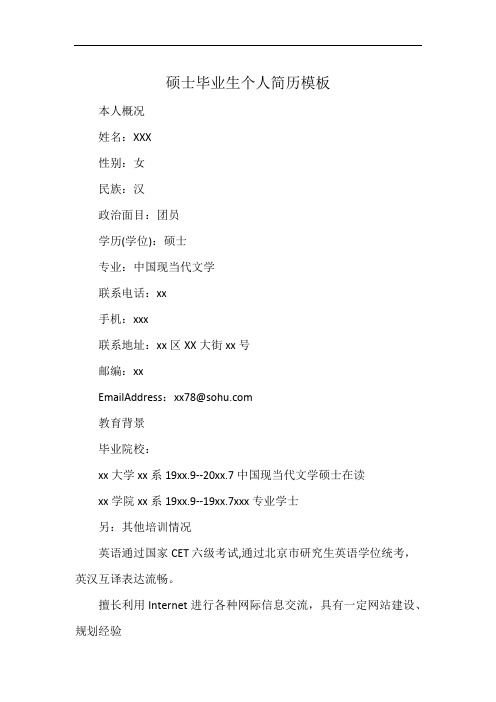 硕士毕业生个人简历模板

本人概况

姓名：XXX

性别：女

民族：汉

政治面目：团员

学历(学位)：硕士

专业：中国现当代文学

联系电话：xx

手机：xxx

联系地址：xx 区 XX 大街 xx 号

邮编：xx

EmailAddress：xx78@sohu.com

教育背景

毕业院校：

xx 大学 xx 系 19xx.9--20xx.7 中国现当代文学硕士在读

xx 学院 xx 系 19xx.9--19xx.7xxx 专业学士

另：其他培训情况

英语通过国家 CET 六级考试,通过北京市研究生英语学位统考，英汉互译表达流畅。

擅长利用 Internet 进行各种网际信息交流，具有一定网站建设、规划经验